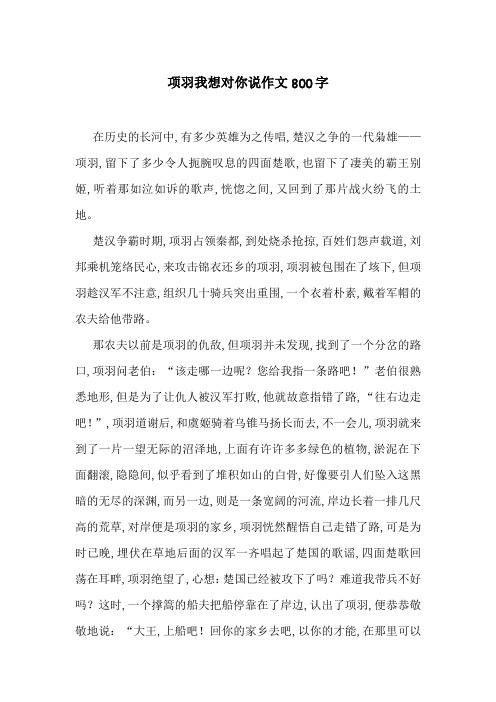 项羽我想对你说作文800字

在历史的长河中,有多少英雄为之传唱,楚汉之争的一代枭雄——项羽,留下了多少令人扼腕叹息的四面楚歌,也留下了凄美的霸王别姬,听着那如泣如诉的歌声,恍惚之间,又回到了那片战火纷飞的土地。

楚汉争霸时期,项羽占领秦都,到处烧杀抢掠,百姓们怨声载道,刘邦乘机笼络民心,来攻击锦衣还乡的项羽,项羽被包围在了垓下,但项羽趁汉军不注意,组织几十骑兵突出重围,一个衣着朴素,戴着军帽的农夫给他带路。

那农夫以前是项羽的仇敌,但项羽并未发现,找到了一个分岔的路口,项羽问老伯:“该走哪一边呢?您给我指一条路吧!”老伯很熟悉地形,但是为了让仇人被汉军打败,他就故意指错了路,“往右边走吧!”,项羽道谢后,和虞姬骑着乌锥马扬长而去,不一会儿,项羽就来到了一片一望无际的沼泽地,上面有许许多多绿色的植物,淤泥在下面翻滚,隐隐间,似乎看到了堆积如山的白骨,好像要引人们坠入这黑暗的无尽的深渊,而另一边,则是一条宽阔的河流,岸边长着一排几尺高的荒草,对岸便是项羽的家乡,项羽恍然醒悟自己走错了路,可是为时已晚,埋伏在草地后面的汉军一齐唱起了楚国的歌谣,四面楚歌回荡在耳畔,项羽绝望了,心想:楚国已经被攻下了吗?难道我带兵不好吗?这时,一个撑篙的船夫把船停靠在了岸边,认出了项羽,便恭恭敬敬地说:“大王,上船吧!回你的家乡去吧,以你的才能,在那里可以